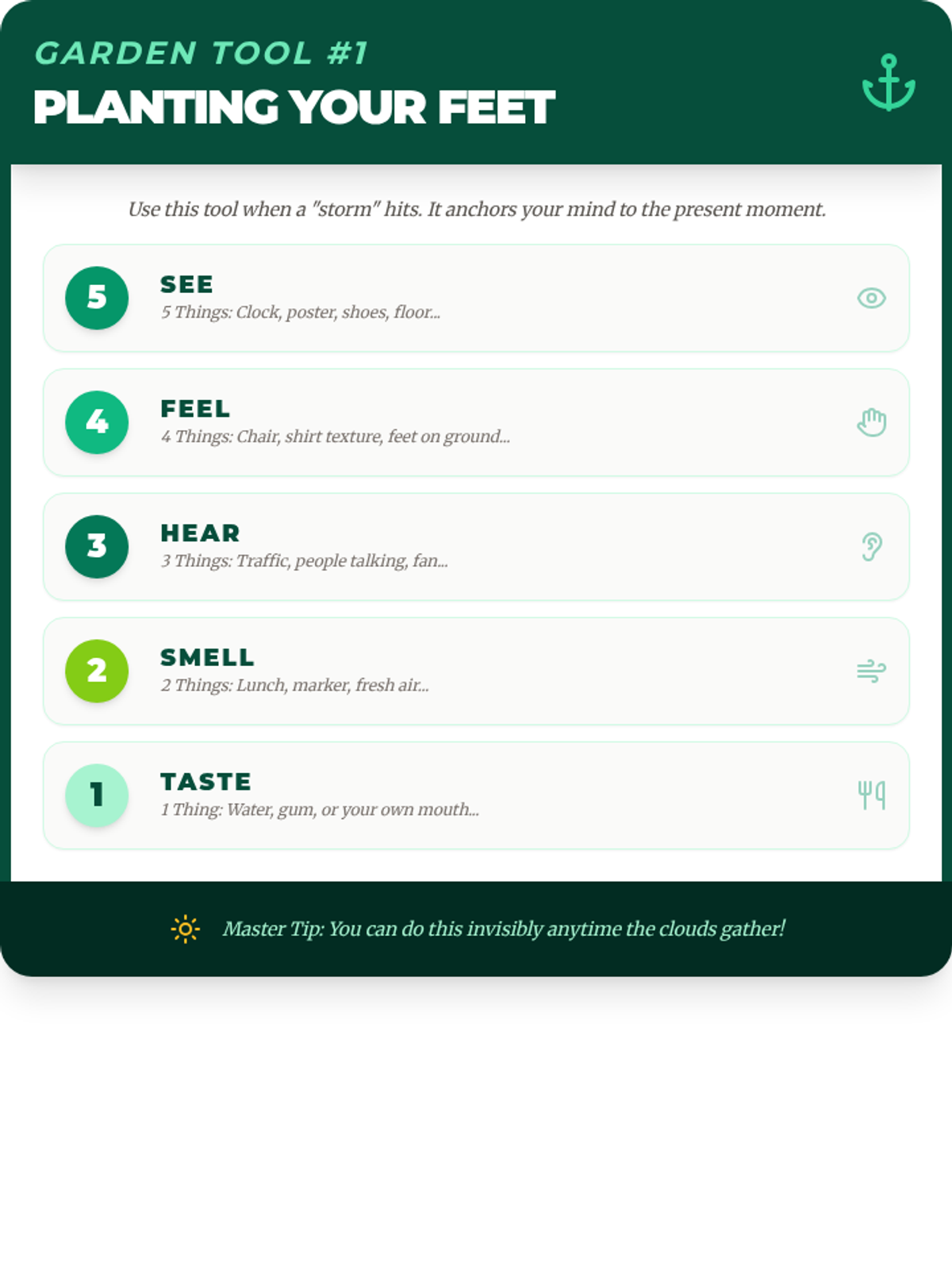 GARDEN TOOL #1
PLANTING YOUR FEET

Use this tool when a "storm" hits. It anchors your mind to the present moment.

5
SEE
5 Things: Clock, poster, shoes, floor...

4
FEEL
4 Things: Chair, shirt texture, feet on ground...

3
HEAR
3 Things: Traffic, people talking, fan...

2
SMELL
2 Things: Lunch, marker, fresh air...

1
TASTE
1 Thing: Water, gum, or your own mouth...

Master Tip: You can do this invisibly anytime the clouds gather!